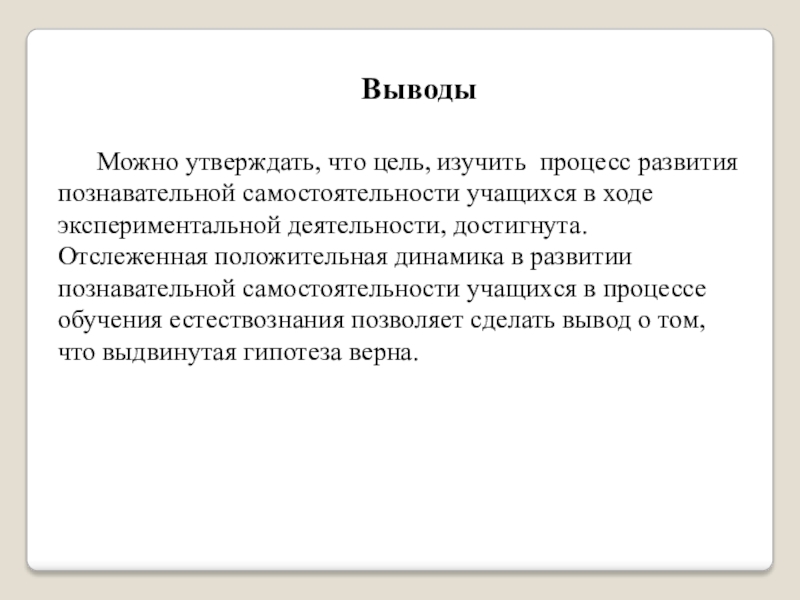 Выводы

Можно утверждать, что цель, изучить процесс развития познавательной самостоятельности учащихся в ходе экспериментальной деятельности, достигнута. Отслеженная положительная динамика в развитии познавательной самостоятельности учащихся в процессе обучения естествознания позволяет сделать вывод о том, что выдвинутая гипотеза верна.